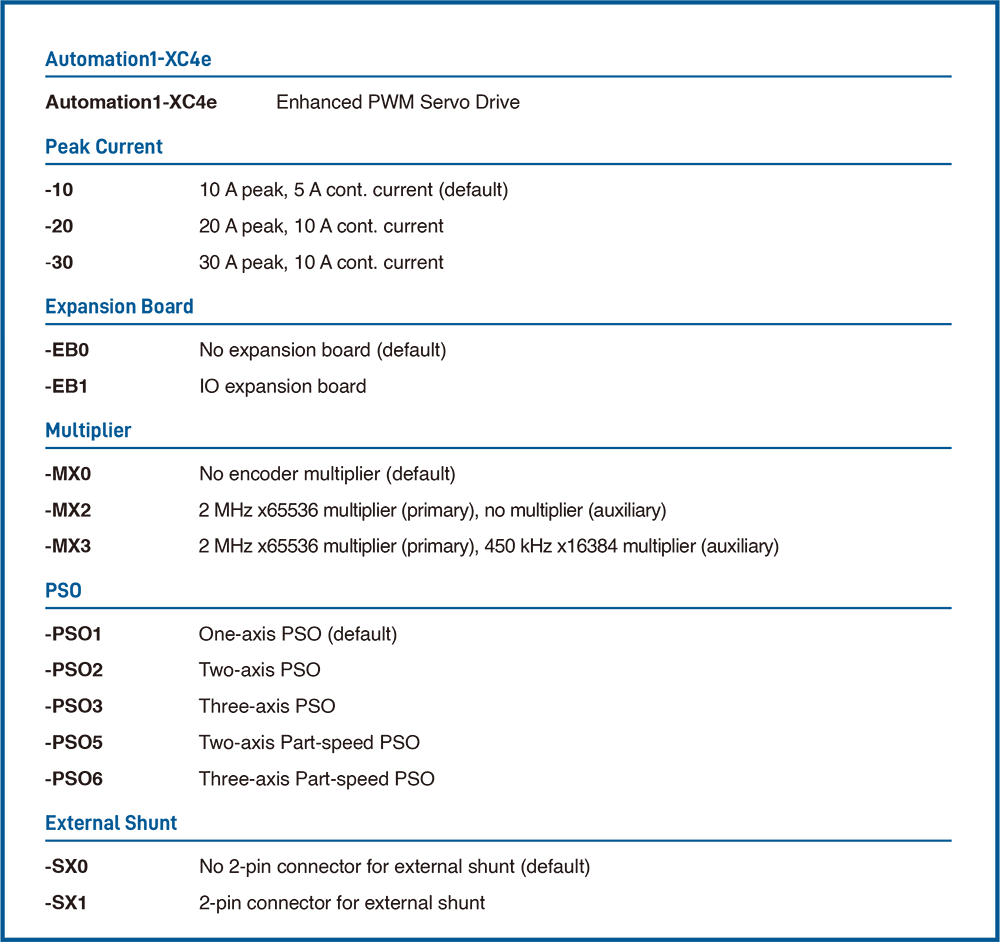 Automation1-XC4e

Automation1-XC4e Enhanced PWM Servo Drive

Peak Current

-10 10 A peak, 5 A cont. current (default)
-20 20 A peak, 10 A cont. current
-30 30 A peak, 10 A cont. current

Expansion Board

-EB0 No expansion board (default)
-EB1 IO expansion board

Multiplier

-MX0 No encoder multiplier (default)
-MX2 2 MHz x65536 multiplier (primary), no multiplier (auxiliary)
-MX3 2 MHz x65536 multiplier (primary), 450 kHz x16384 multiplier (auxiliary)

PSO

-PSO1 One-axis PSO (default)
-PSO2 Two-axis PSO
-PSO3 Three-axis PSO
-PSO5 Two-axis Part-speed PSO
-PSO6 Three-axis Part-speed PSO

External Shunt

-SX0 No 2-pin connector for external shunt (default)
-SX1 2-pin connector for external shunt